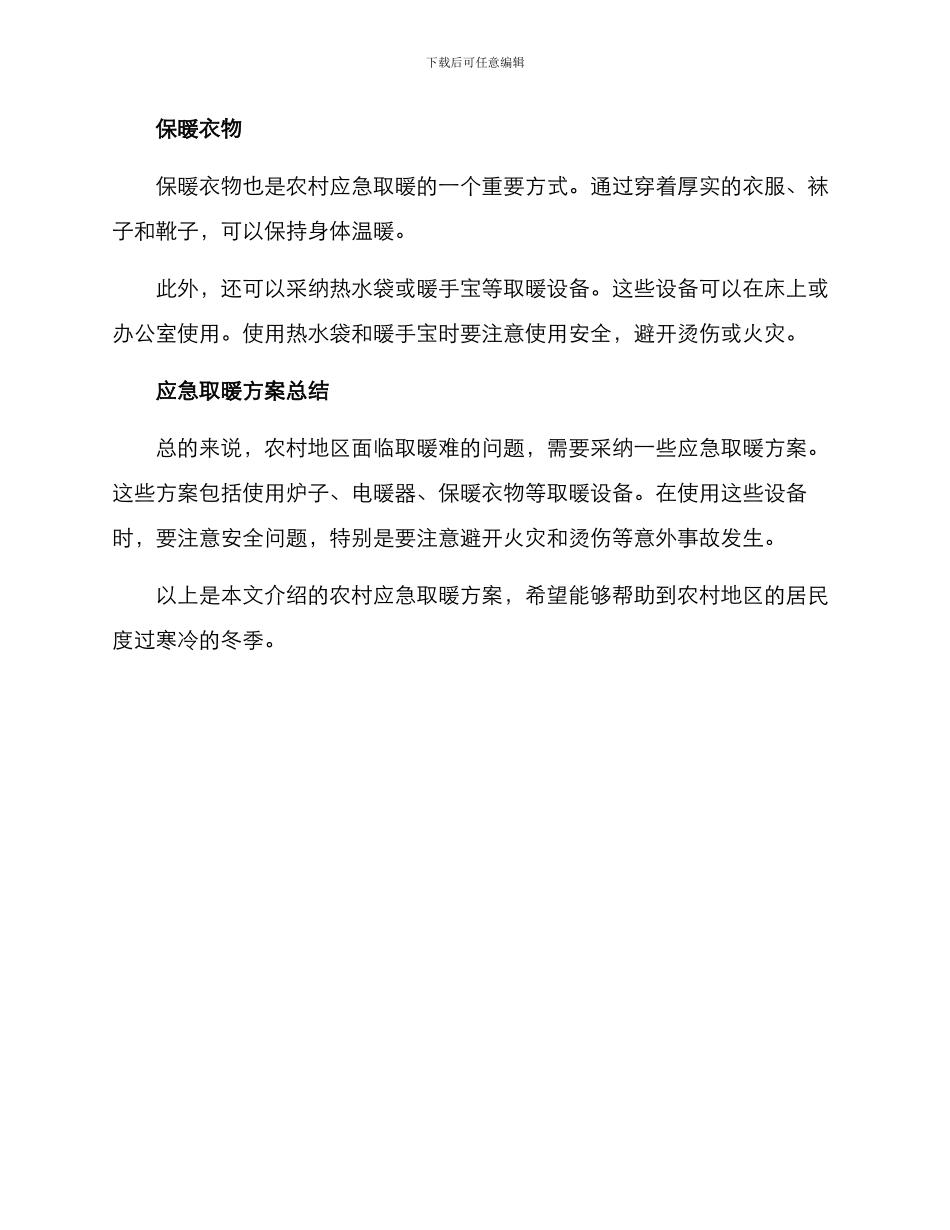 下载后可任意编辑

保暖衣物

保暖衣物也是农村应急取暖的一个重要方式。通过穿着厚实的衣服、袜子和靴子，可以保持身体温暖。

此外，还可以采纳热水袋或暖手宝等取暖设备。这些设备可以在床上或办公室使用。使用热水袋和暖手宝时要注意使用安全，避开烫伤或火灾。

应急取暖方案总结

总的来说，农村地区面临取暖难的问题，需要采纳一些应急取暖方案。这些方案包括使用炉子、电暖器、保暖衣物等取暖设备。在使用这些设备时，要注意安全问题，特别是要注意避开火灾和烫伤等意外事故发生。

以上是本文介绍的农村应急取暖方案，希望能够帮助到农村地区的居民度过寒冷的冬季。